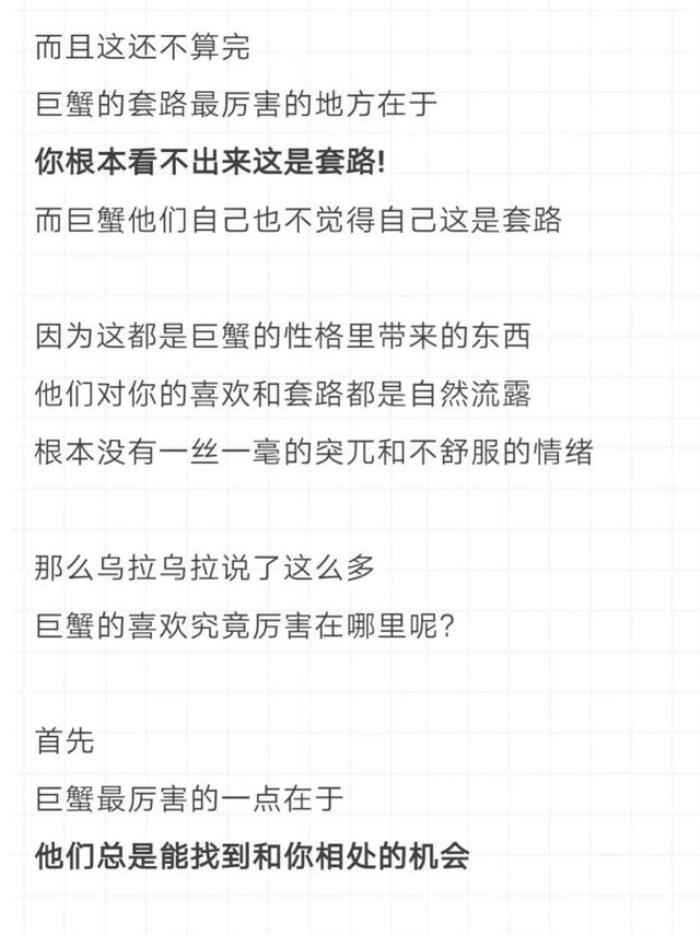 而且这还不算完
巨蟹的套路最厉害的地方在于
你根本看不出来这是套路!
而巨蟹他们自己也不觉得自己这是套路

因为这都是巨蟹的性格里带来的东西
他们对你的喜欢和套路都是自然流露
根本没有一丝一毫的突兀和不舒服的情绪

那么乌拉乌拉说了这么多
巨蟹的喜欢究竟厉害在哪里呢?

首先
巨蟹最厉害的一点在于
他们总是能找到和你相处的机会